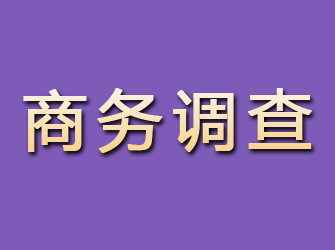 商务调查